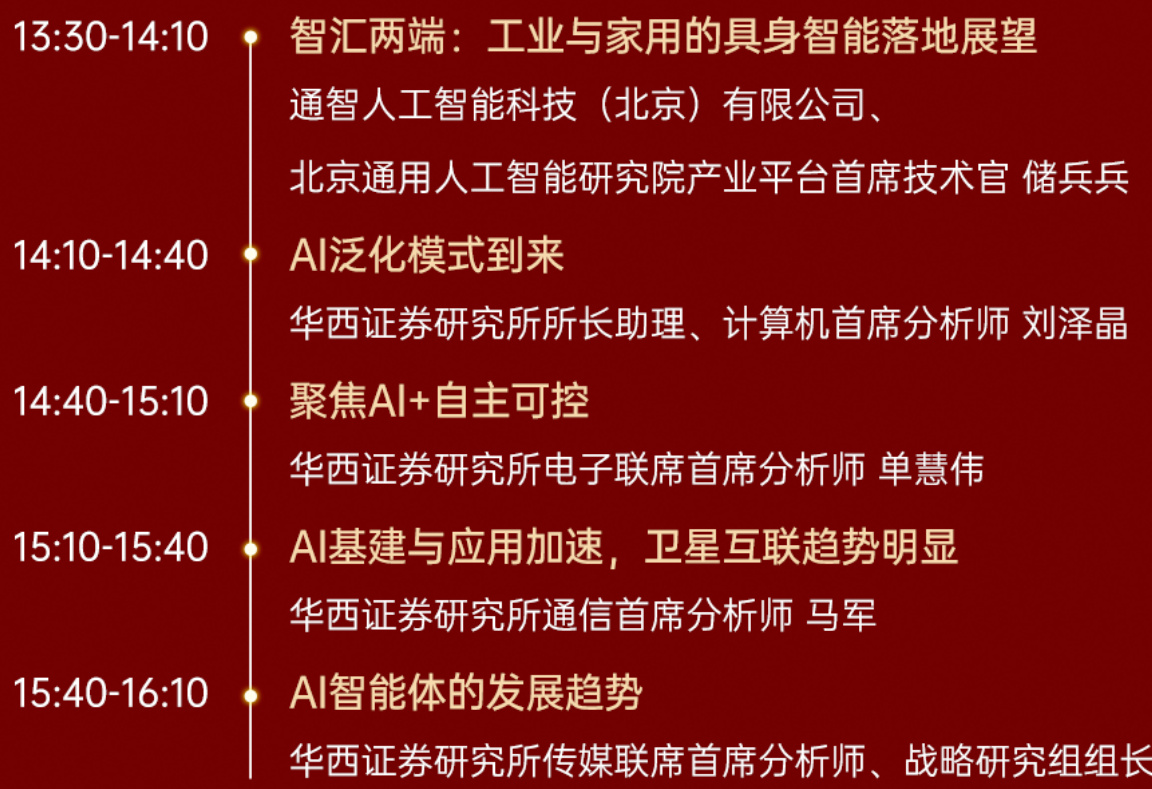 13:30-14:10 智汇两端：工业与家用的具身智能落地展望
通智人工智能科技（北京）有限公司、
北京通用人工智能研究院产业平台首席技术官 储兵兵

14:10-14:40 AI泛化模式到来
华西证券研究所所长助理、计算机首席分析师 刘泽晶

14:40-15:10 聚焦AI+自主可控
华西证券研究所电子联席首席分析师 单慧伟

15:10-15:40 AI基建与应用加速，卫星互联趋势明显
华西证券研究所通信首席分析师 马军

15:40-16:10 AI智能体的发展趋势
华西证券研究所传媒联席首席分析师、战略研究组组长